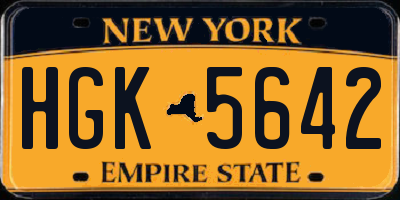 NEW YORK

HGK 5642

EMPIRE STATE